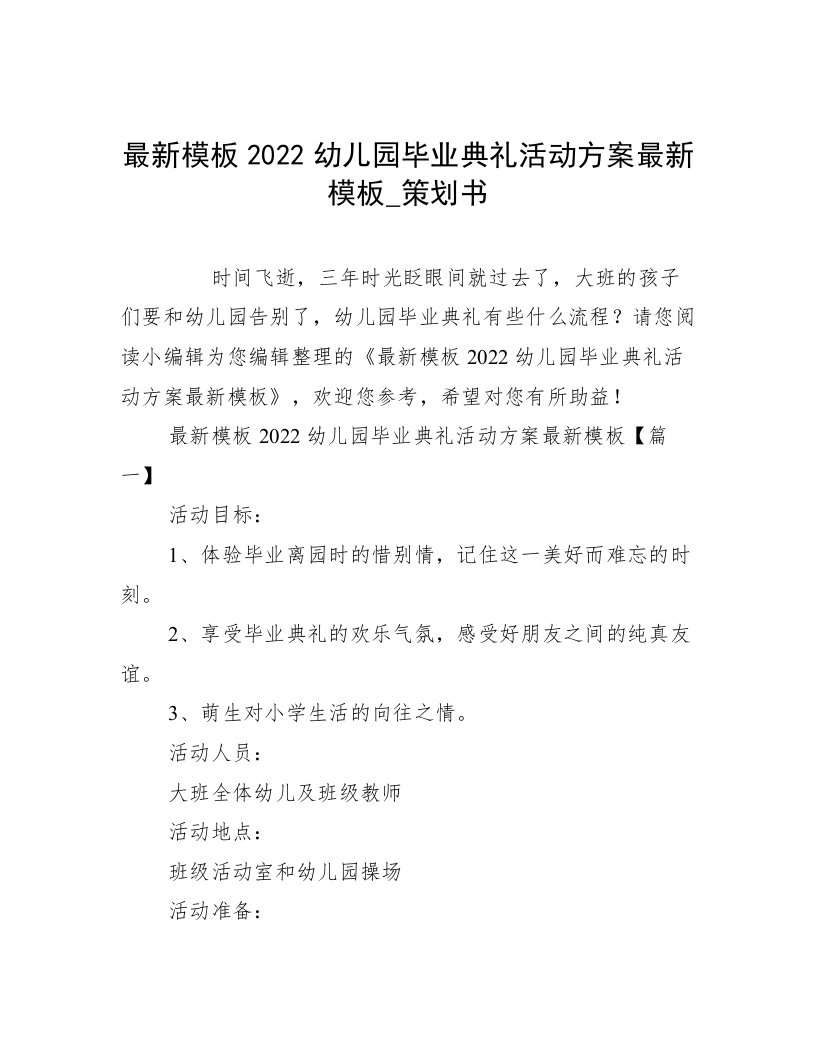 最新模板 2022 幼儿园毕业典礼活动方案最新模板_策划书

时间飞逝，三年时光眨眼间就过去了，大班的孩子们要和幼儿园告别了，幼儿园毕业典礼有些什么流程？请您阅读小编辑为您编辑整理的《最新模板 2022 幼儿园毕业典礼活动方案最新模板》，欢迎您参考，希望对您有所助益！

最新模板 2022 幼儿园毕业典礼活动方案最新模板【篇一】

活动目标：

1、体验毕业离园时的惜别情，记住这一美好而难忘的时刻。

2、享受毕业典礼的欢乐气氛，感受好朋友之间的纯真友谊。

3、萌生对小学生活的向往之情。

活动人员：

大班全体幼儿及班级教师

活动地点：

班级活动室和幼儿园操场

活动准备：